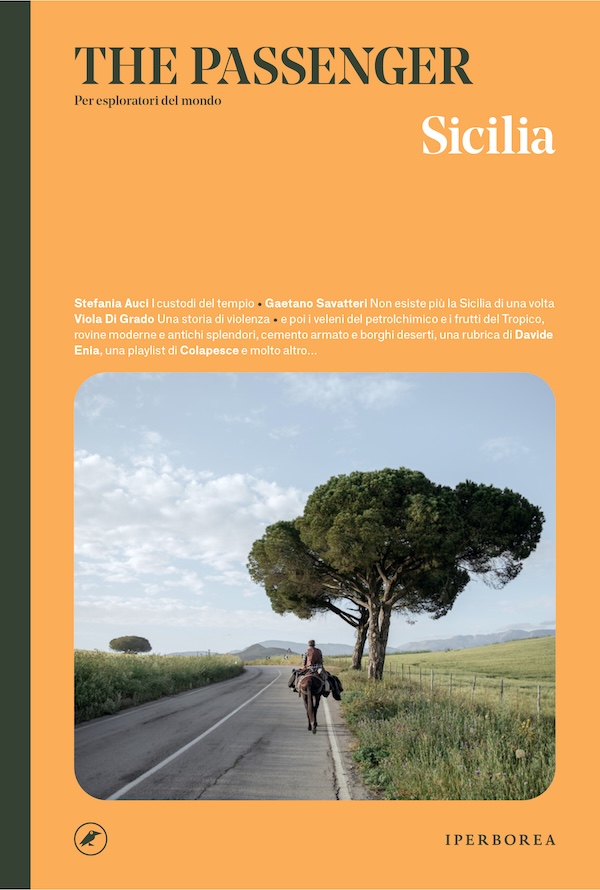 THE PASSENGER

Per esploratori del mondo

Sicilia

Stefania Auci I custodi del tempio • Gaetano Savatteri Non esiste più la Sicilia di una volta Viola Di Grado Una storia di violenza • e poi i veleni del petrolchimico e i frutti del Tropico, rovine moderne e antichi splendori, cemento armato e borghi deserti, una rubrica di Davide Enia, una playlist di Colapesce e molto altro...

IPERBOREA